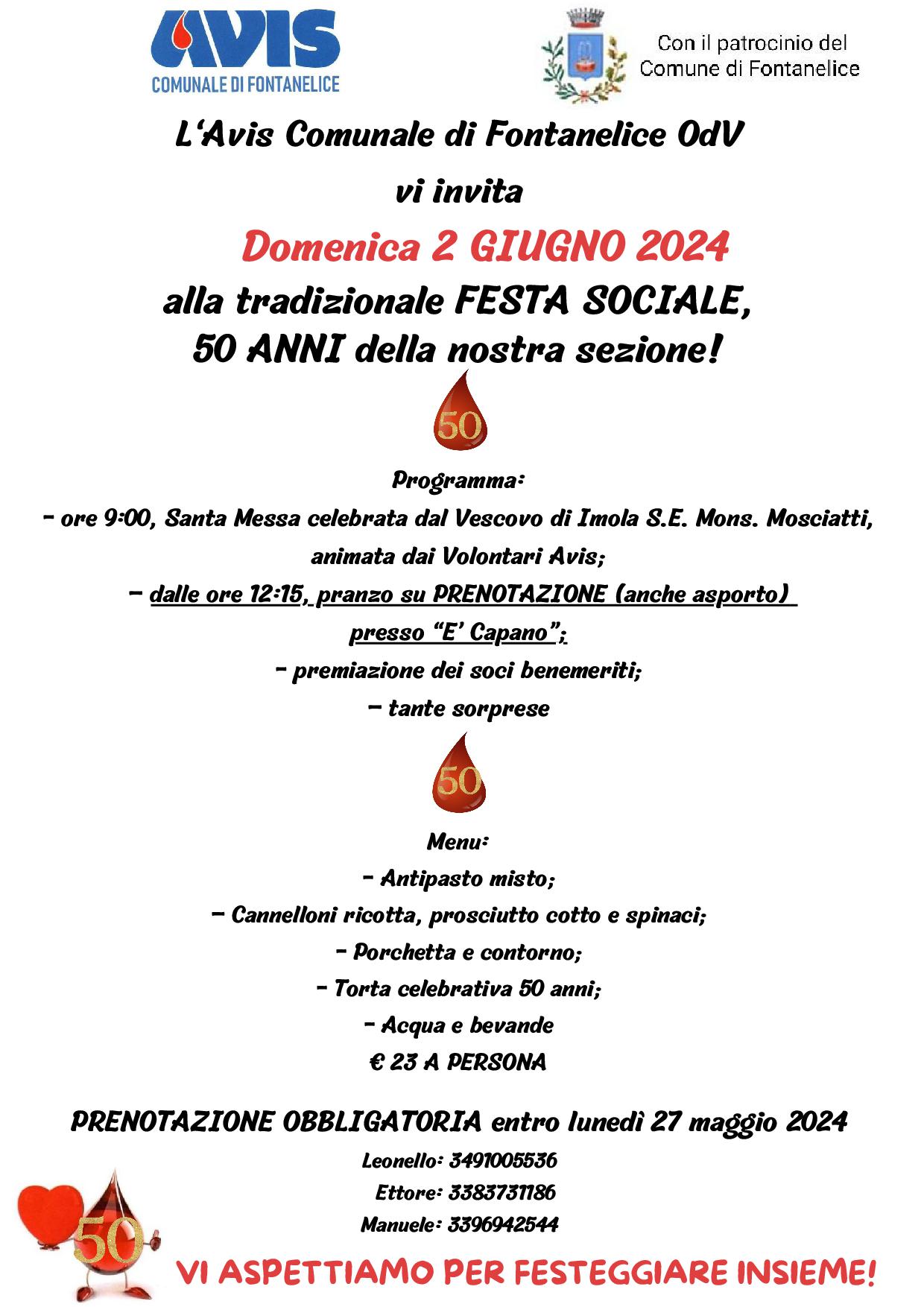 AVIS
COMUNALE DI FONTANELICE

Con il patrocinio del
Comune di Fontanelice

L'Avis Comunale di Fontanelice OdV

vi invita

Domenica 2 GIUGNO 2024

alla tradizionale FESTA SOCIALE,
50 ANNI della nostra sezione!

50

Programma:
- ore 9:00, Santa Messa celebrata dal Vescovo di Imola S.E. Mons. Mosciatti, animata dai Volontari Avis;
- dalle ore 12:15, pranzo su PRENOTAZIONE (anche asporto) presso "E' Capano";
- premiazione dei soci benemeriti;
- tante sorprese

50

Menu:
- Antipasto misto;
- Cannelloni ricotta, prosciutto cotto e spinaci;
- Porchetta e contorno;
- Torta celebrativa 50 anni;
- Acqua e bevande
€ 23 A PERSONA

PRENOTAZIONE OBBLIGATORIA entro lunedì 27 maggio 2024

Leonello: 3491005536
Ettore: 3383731186
Manuele: 3396942544

50

VI ASPETTIAMO PER FESTEGGIARE INSIEME!